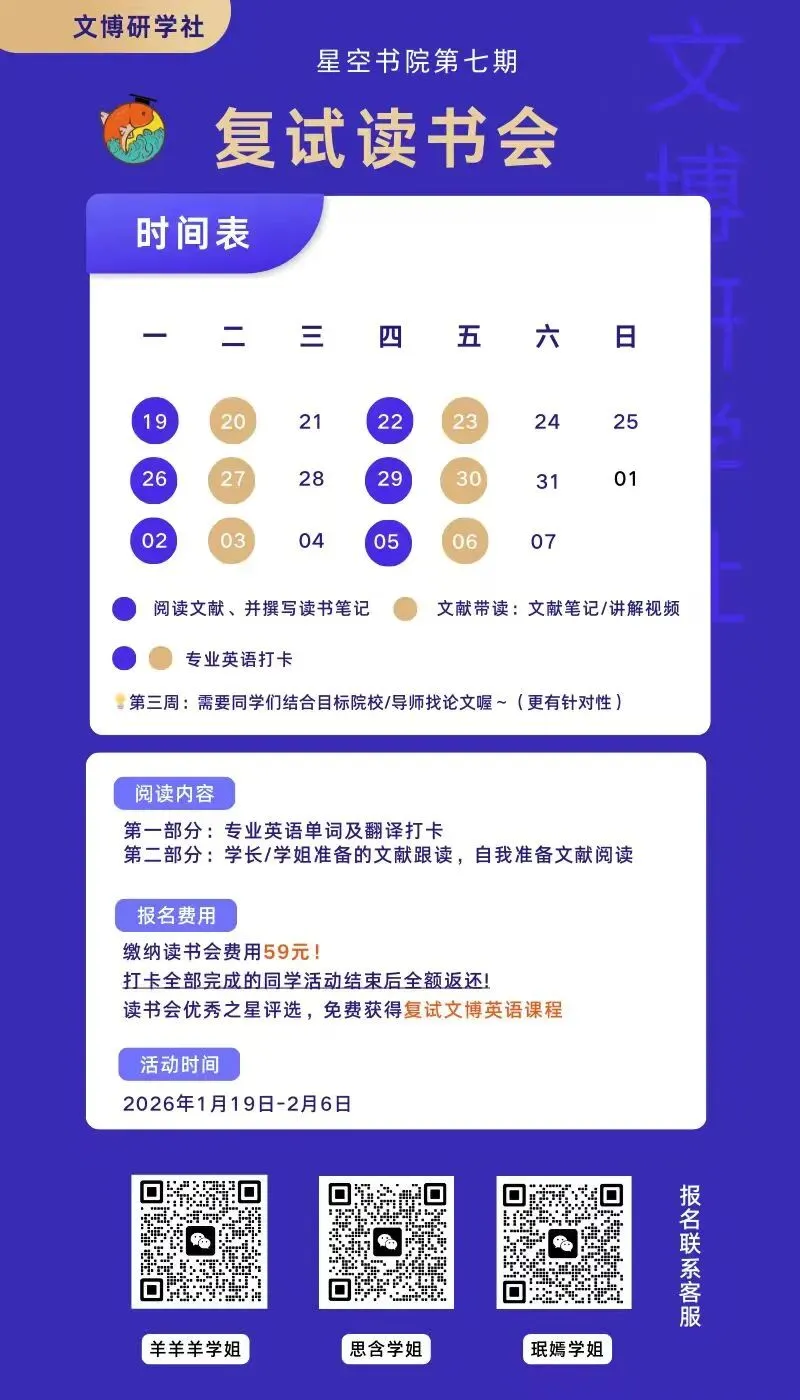 文博研学社

星空书院第七期

复试读书会

文博研学社

时间表

| 一 | 二 | 三 | 四 | 五 | 六 | 日 |
|---|---|---|---|---|---|---|
| 19 | 20 | 21 | 22 | 23 | 24 | 25 |
| 26 | 27 | 28 | 29 | 30 | 31 | 01 |
| 02 | 03 | 04 | 05 | 06 | 07 | |

阅读文献、并撰写读书笔记　文献带读：文献笔记/讲解视频

专业英语打卡

第三周：需要同学们结合目标院校/导师找论文喔～（更有针对性）

阅读内容

第一部分：专业英语单词及翻译打卡
第二部分：学长/学姐准备的文献跟读，自我准备文献阅读

报名费用

缴纳读书会费用59元！
打卡全部完成的同学活动结束后全额返还!
读书会优秀之星评选，免费获得复试文博英语课程

活动时间

2026年1月19日-2月6日

羊羊羊学姐　思含学姐　珉嫣学姐

报名联系客服